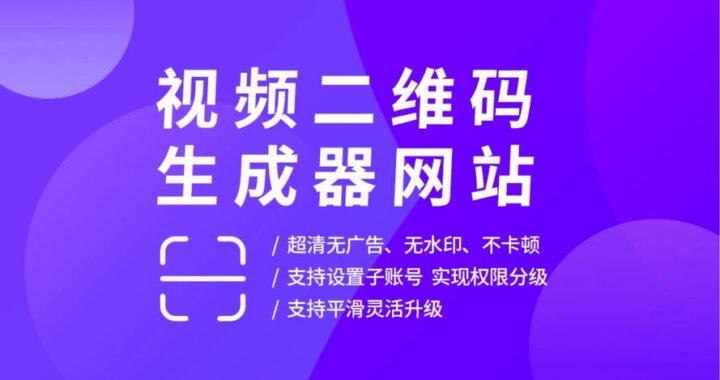 视频二维码
生成器网站

/ 超清无广告、无水印、不卡顿
/ 支持设置子账号 实现权限分级
/ 支持平滑灵活升级